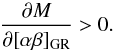 $\frac{\partial M}{\partial[\alpha\beta]_{\mathrm{GR}}} > 0.$